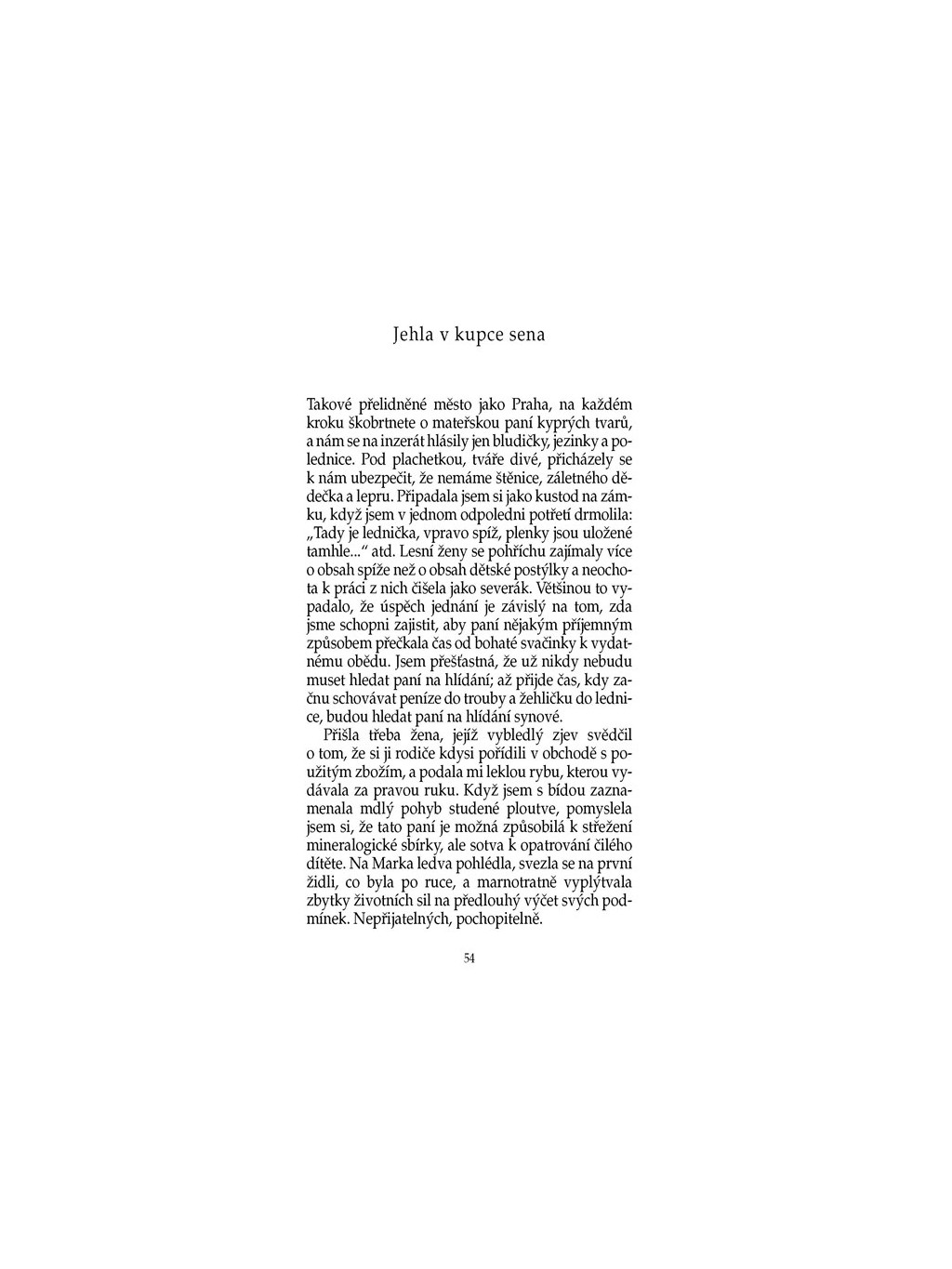 Jehla v kupce sena

Takové přelidněné město jako Praha, na každém kroku škobrtnete o mateřskou paní kyprých tvarů, a nám se na inzerát hlásily jen bludičky, jezinky a polednice. Pod plachetkou, tváře divé, přicházely se k nám ubezpečit, že nemáme štěnice, záletného dědečka a lepru. Připadala jsem si jako kustod na zámku, když jsem v jednom odpoledni potřetí drmolila: „Tady je lednička, vpravo spíž, plenky jsou uložené tamhle...“ atd. Lesní ženy se pohříchu zajímaly více o obsah spíže než o obsah dětské postýlky a neochota k práci z nich čišela jako severák. Většinou to vypadalo, že úspěch jednání je závislý na tom, zda jsme schopni zajistit, aby paní nějakým příjemným způsobem přečkala čas od bohaté svačinky k vydatnému obědu. Jsem přešťastná, že už nikdy nebudu muset hledat paní na hlídání; až přijde čas, kdy začnu schovávat peníze do trouby a žehličku do lednice, budou hledat paní na hlídání synové.

Přišla třeba žena, jejíž vybledlý zjev svědčil o tom, že si ji rodiče kdysi pořídili v obchodě s použitým zbožím, a podala mi leklou rybu, kterou vydávala za pravou ruku. Když jsem s bídou zaznamenala mdlý pohyb studené ploutve, pomyslela jsem si, že tato paní je možná způsobilá k střežení mineralogické sbírky, ale sotva k opatrování čilého dítěte. Na Marka ledva pohlédla, svezla se na první židli, co byla po ruce, a marnotratně vyplýtvala zbytky životních sil na předlouhý výčet svých podmínek. Nepřijatelných, pochopitelně.

54